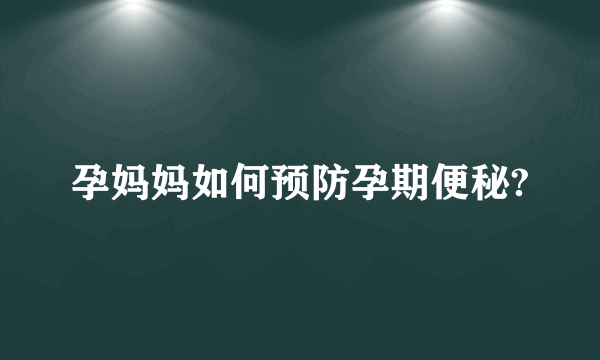 孕妈妈如何预防孕期便秘?